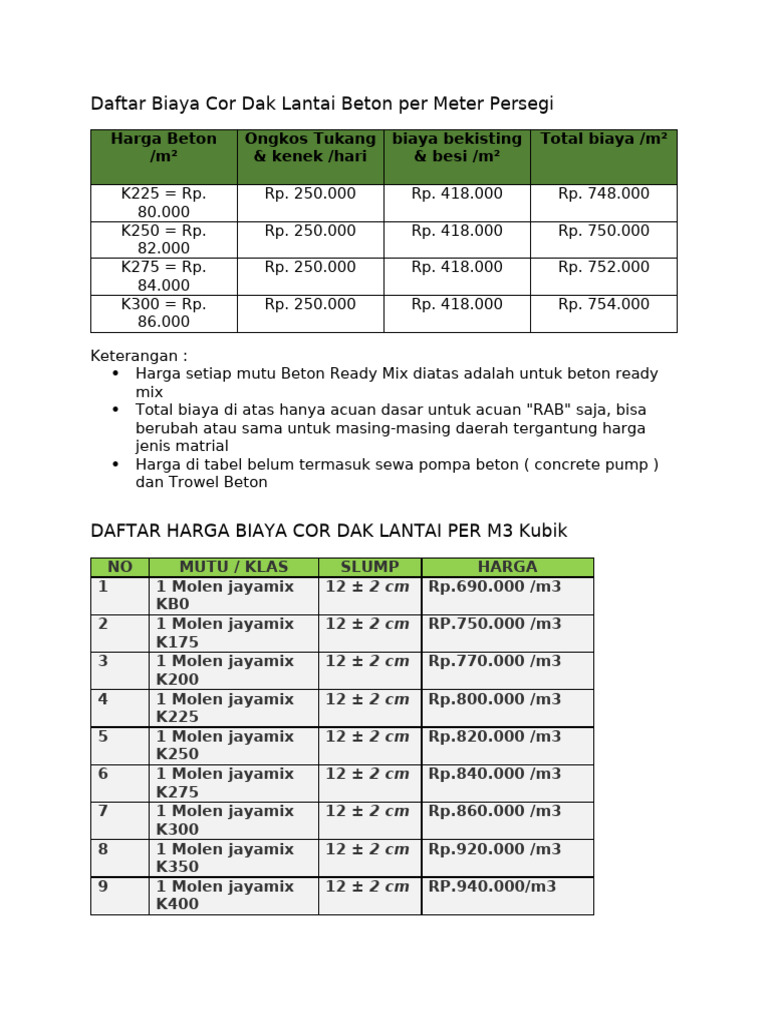 Daftar Biaya Cor Dak Lantai Beton per Meter Persegi

| Harga Beton /m² | Ongkos Tukang & kenek /hari | biaya bekisting & besi /m² | Total biaya /m² |
|---|---|---|---|
| K225 = Rp. 80.000 | Rp. 250.000 | Rp. 418.000 | Rp. 748.000 |
| K250 = Rp. 82.000 | Rp. 250.000 | Rp. 418.000 | Rp. 750.000 |
| K275 = Rp. 84.000 | Rp. 250.000 | Rp. 418.000 | Rp. 752.000 |
| K300 = Rp. 86.000 | Rp. 250.000 | Rp. 418.000 | Rp. 754.000 |

Keterangan :
• Harga setiap mutu Beton Ready Mix diatas adalah untuk beton ready mix
• Total biaya di atas hanya acuan dasar untuk acuan "RAB" saja, bisa berubah atau sama untuk masing-masing daerah tergantung harga jenis matrial
• Harga di tabel belum termasuk sewa pompa beton ( concrete pump ) dan Trowel Beton

DAFTAR HARGA BIAYA COR DAK LANTAI PER M3 Kubik

| NO | MUTU / KLAS | SLUMP | HARGA |
|---|---|---|---|
| 1 | 1 Molen jayamix KB0 | 12 ± 2 cm | Rp.690.000 /m3 |
| 2 | 1 Molen jayamix K175 | 12 ± 2 cm | RP.750.000 /m3 |
| 3 | 1 Molen jayamix K200 | 12 ± 2 cm | Rp.770.000 /m3 |
| 4 | 1 Molen jayamix K225 | 12 ± 2 cm | Rp.800.000 /m3 |
| 5 | 1 Molen jayamix K250 | 12 ± 2 cm | Rp.820.000 /m3 |
| 6 | 1 Molen jayamix K275 | 12 ± 2 cm | Rp.840.000 /m3 |
| 7 | 1 Molen jayamix K300 | 12 ± 2 cm | Rp.860.000 /m3 |
| 8 | 1 Molen jayamix K350 | 12 ± 2 cm | Rp.920.000 /m3 |
| 9 | 1 Molen jayamix K400 | 12 ± 2 cm | RP.940.000/m3 |